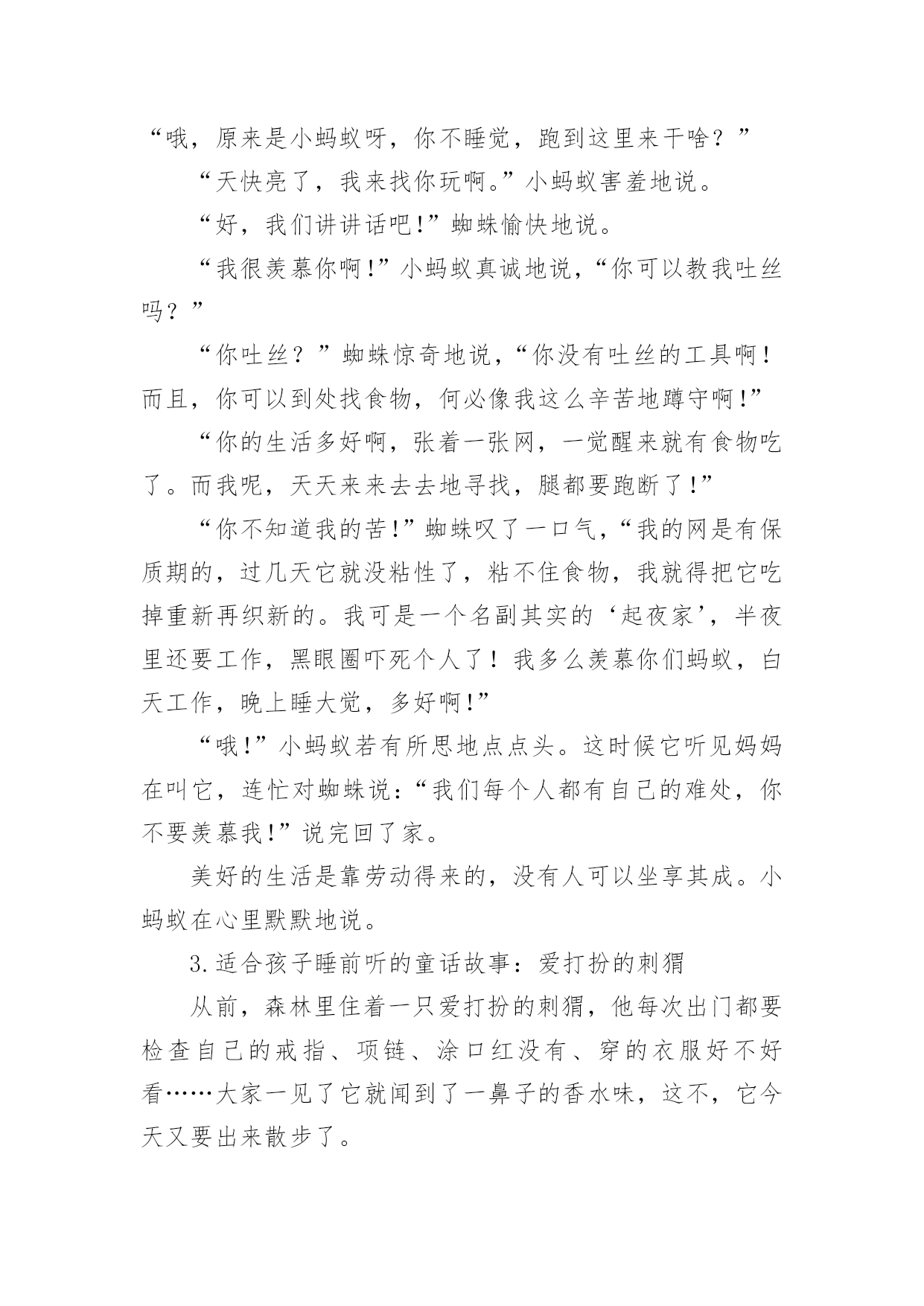 “哦，原来是小蚂蚁呀，你不睡觉，跑到这里来干啥？”

“天快亮了，我来找你玩啊。”小蚂蚁害羞地说。

“好，我们讲讲话吧!”蜘蛛愉快地说。

“我很羡慕你啊!”小蚂蚁真诚地说，“你可以教我吐丝吗？”

“你吐丝？”蜘蛛惊奇地说，“你没有吐丝的工具啊！而且，你可以到处找食物，何必像我这么辛苦地蹲守啊!”

“你的生活多好啊，张着一张网，一觉醒来就有食物吃了。而我呢，天天来来去去地寻找，腿都要跑断了!”

“你不知道我的苦!”蜘蛛叹了一口气，“我的网是有保质期的，过几天它就没粘性了，粘不住食物，我就得把它吃掉重新再织新的。我可是一个名副其实的‘起夜家’，半夜里还要工作，黑眼圈吓死个人了！我多么羡慕你们蚂蚁，白天工作，晚上睡大觉，多好啊!”

“哦!”小蚂蚁若有所思地点点头。这时候它听见妈妈在叫它，连忙对蜘蛛说：“我们每个人都有自己的难处，你不要羡慕我!”说完回了家。

美好的生活是靠劳动得来的，没有人可以坐享其成。小蚂蚁在心里默默地说。

3.适合孩子睡前听的童话故事：爱打扮的刺猬

从前，森林里住着一只爱打扮的刺猬，他每次出门都要检查自己的戒指、项链、涂口红没有、穿的衣服好不好看……大家一见了它就闻到了一鼻子的香水味，这不，它今天又要出来散步了。